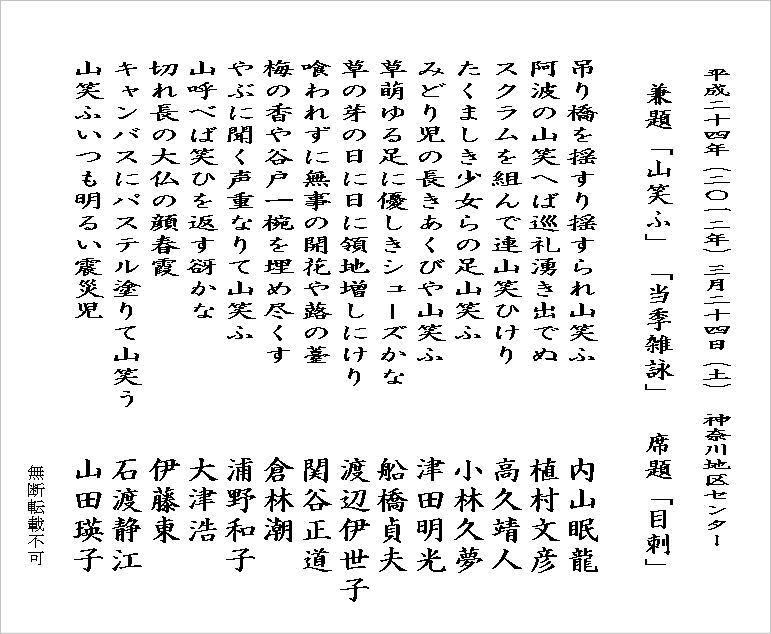 平成二十四年（二〇一二年）三月二十四日（土）　神奈川地区センター

兼題「山笑ふ」「当季雑詠」　席題「目刺」

吊り橋を揺すり揺すられ山笑ふ　内山眠龍
阿波の山笑へば巡礼湧き出でぬ　植村文彦
スクラムを組んで連山笑ひけり　高久靖人
たくましき少女らの足山笑ふ　小林久夢
みどり児の長きあくびや山笑ふ　津田明光
草萌ゆる足に優しきシューズかな　船橋貞夫
草の芽の日に日に領地増しにけり　渡辺伊世子
喰われずに無事の開花や蕗の薹　関谷正道
梅の香や谷戸一椀を埋め尽くす　倉林潮
やぶに聞く声重なりて山笑ふ　浦野和子
山呼べば笑ひを返す谺かな　大津浩
切れ長の大仏の顔春霞　伊藤東
キャンバスにパステル塗りて山笑う　石渡静江
山笑ふいつも明るい震災児　山田瑛子

無断転載不可